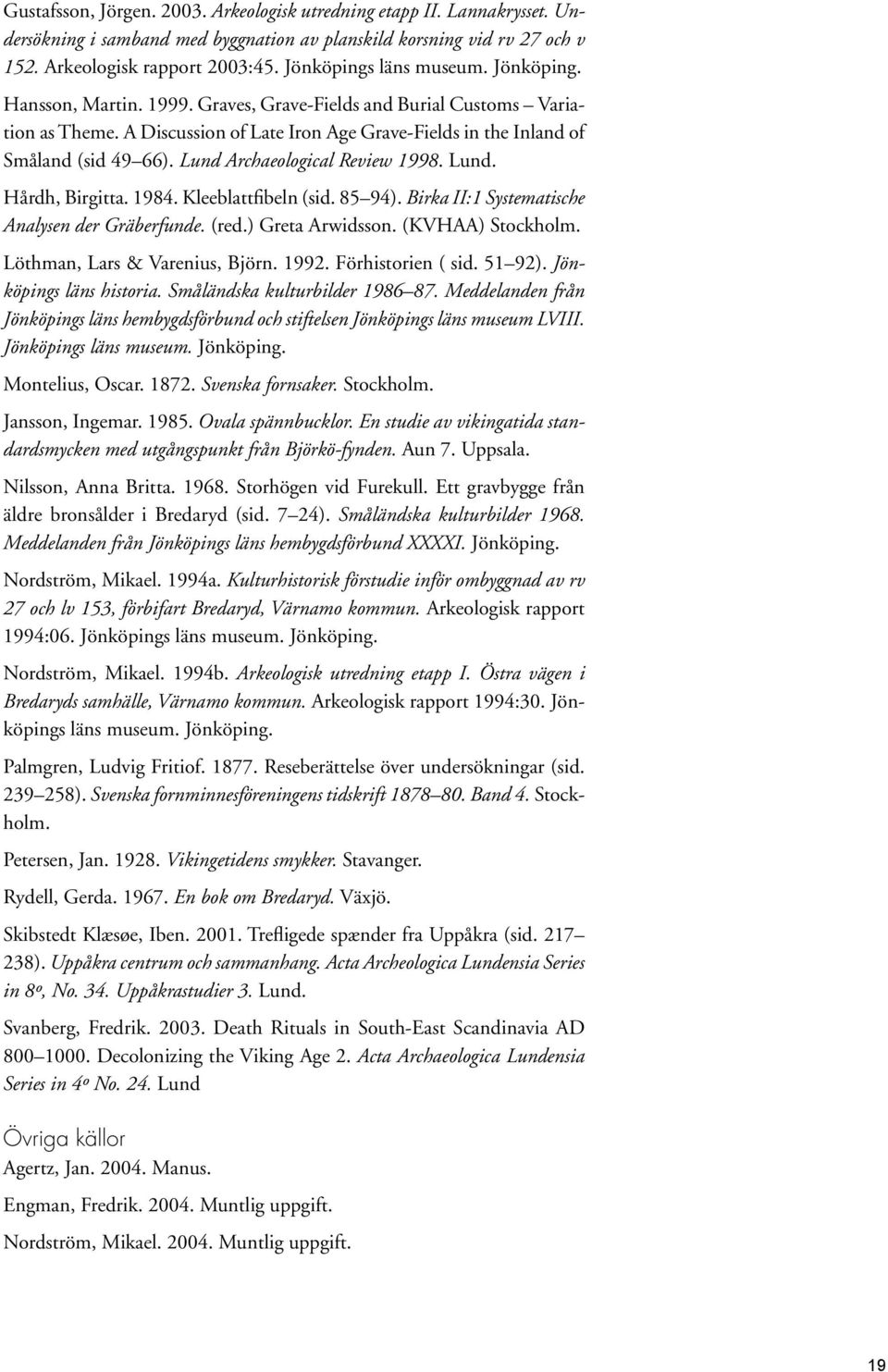 Gustafsson, Jörgen. 2003. Arkeologisk utredning etapp II. Lannakrysset. Undersökning i samband med byggnation av planskild korsning vid rv 27 och v 152. Arkeologisk rapport 2003:45. Jönköpings läns museum. Jönköping.

Hansson, Martin. 1999. Graves, Grave-Fields and Burial Customs – Variation as Theme. A Discussion of Late Iron Age Grave-Fields in the Inland of Småland (sid 49 66). Lund Archaeological Review 1998. Lund.

Hårdh, Birgitta. 1984. Kleeblattfibeln (sid. 85 94). Birka II:1 Systematische Analysen der Gräberfunde. (red.) Greta Arwidsson. (KVHAA) Stockholm.

Löthman, Lars & Varenius, Björn. 1992. Förhistorien ( sid. 51 92). Jönköpings läns historia. Småländska kulturbilder 1986 87. Meddelanden från Jönköpings läns hembygdsförbund och stiftelsen Jönköpings läns museum LVIII. Jönköpings läns museum. Jönköping.

Montelius, Oscar. 1872. Svenska fornsaker. Stockholm.

Jansson, Ingemar. 1985. Ovala spännbucklor. En studie av vikingatida standardsmycken med utgångspunkt från Björkö-fynden. Aun 7. Uppsala.

Nilsson, Anna Britta. 1968. Storhögen vid Furekull. Ett gravbygge från äldre bronsålder i Bredaryd (sid. 7 24). Småländska kulturbilder 1968. Meddelanden från Jönköpings läns hembygdsförbund XXXXI. Jönköping.

Nordström, Mikael. 1994a. Kulturhistorisk förstudie inför ombyggnad av rv 27 och lv 153, förbifart Bredaryd, Värnamo kommun. Arkeologisk rapport 1994:06. Jönköpings läns museum. Jönköping.

Nordström, Mikael. 1994b. Arkeologisk utredning etapp I. Östra vägen i Bredaryds samhälle, Värnamo kommun. Arkeologisk rapport 1994:30. Jönköpings läns museum. Jönköping.

Palmgren, Ludvig Fritiof. 1877. Reseberättelse över undersökningar (sid. 239 258). Svenska fornminnesföreningens tidskrift 1878 80. Band 4. Stockholm.

Petersen, Jan. 1928. Vikingetidens smykker. Stavanger.

Rydell, Gerda. 1967. En bok om Bredaryd. Växjö.

Skibstedt Klæsøe, Iben. 2001. Trefligede spænder fra Uppåkra (sid. 217 238). Uppåkra centrum och sammanhang. Acta Archeologica Lundensia Series in 8º, No. 34. Uppåkrastudier 3. Lund.

Svanberg, Fredrik. 2003. Death Rituals in South-East Scandinavia AD 800 1000. Decolonizing the Viking Age 2. Acta Archaeologica Lundensia Series in 4º No. 24. Lund

Övriga källor

Agertz, Jan. 2004. Manus.

Engman, Fredrik. 2004. Muntlig uppgift.

Nordström, Mikael. 2004. Muntlig uppgift.

19